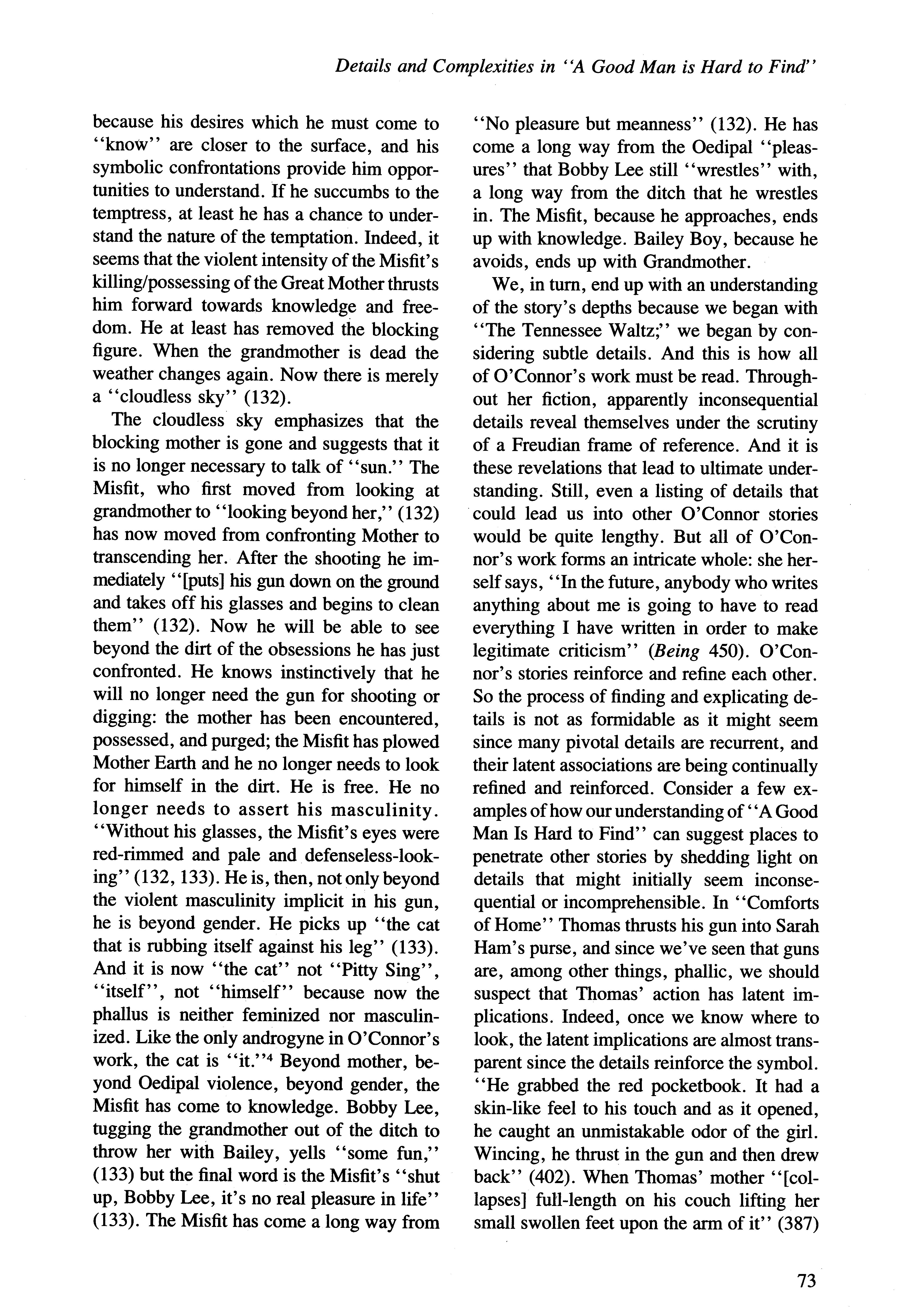 Details and Complexities in "A Good Man is Hard to Find"

because his desires which he must come to "know" are closer to the surface, and his symbolic confrontations provide him opportunities to understand. If he succumbs to the temptress, at least he has a chance to understand the nature of the temptation. Indeed, it seems that the violent intensity of the Misfit's killing/possessing of the Great Mother thrusts him forward towards knowledge and freedom. He at least has removed the blocking figure. When the grandmother is dead the weather changes again. Now there is merely a "cloudless sky" (132).

The cloudless sky emphasizes that the blocking mother is gone and suggests that it is no longer necessary to talk of "sun." The Misfit, who first moved from looking at grandmother to "looking beyond her," (132) has now moved from confronting Mother to transcending her. After the shooting he immediately "[puts] his gun down on the ground and takes off his glasses and begins to clean them" (132). Now he will be able to see beyond the dirt of the obsessions he has just confronted. He knows instinctively that he will no longer need the gun for shooting or digging: the mother has been encountered, possessed, and purged; the Misfit has plowed Mother Earth and he no longer needs to look for himself in the dirt. He is free. He no longer needs to assert his masculinity. "Without his glasses, the Misfit's eyes were red-rimmed and pale and defenseless-looking" (132, 133). He is, then, not only beyond the violent masculinity implicit in his gun, he is beyond gender. He picks up "the cat that is rubbing itself against his leg" (133). And it is now "the cat" not "Pitty Sing", "itself", not "himself" because now the phallus is neither feminized nor masculinized. Like the only androgyne in O'Connor's work, the cat is "it."$^4$ Beyond mother, beyond Oedipal violence, beyond gender, the Misfit has come to knowledge. Bobby Lee, tugging the grandmother out of the ditch to throw her with Bailey, yells "some fun," (133) but the final word is the Misfit's "shut up, Bobby Lee, it's no real pleasure in life" (133). The Misfit has come a long way from "No pleasure but meanness" (132). He has come a long way from the Oedipal "pleasures" that Bobby Lee still "wrestles" with, a long way from the ditch that he wrestles in. The Misfit, because he approaches, ends up with knowledge. Bailey Boy, because he avoids, ends up with Grandmother.

We, in turn, end up with an understanding of the story's depths because we began with "The Tennessee Waltz;" we began by considering subtle details. And this is how all of O'Connor's work must be read. Throughout her fiction, apparently inconsequential details reveal themselves under the scrutiny of a Freudian frame of reference. And it is these revelations that lead to ultimate understanding. Still, even a listing of details that could lead us into other O'Connor stories would be quite lengthy. But all of O'Connor's work forms an intricate whole: she herself says, "In the future, anybody who writes anything about me is going to have to read everything I have written in order to make legitimate criticism" (Being 450). O'Connor's stories reinforce and refine each other. So the process of finding and explicating details is not as formidable as it might seem since many pivotal details are recurrent, and their latent associations are being continually refined and reinforced. Consider a few examples of how our understanding of "A Good Man Is Hard to Find" can suggest places to penetrate other stories by shedding light on details that might initially seem inconsequential or incomprehensible. In "Comforts of Home" Thomas thrusts his gun into Sarah Ham's purse, and since we've seen that guns are, among other things, phallic, we should suspect that Thomas' action has latent implications. Indeed, once we know where to look, the latent implications are almost transparent since the details reinforce the symbol. "He grabbed the red pocketbook. It had a skin-like feel to his touch and as it opened, he caught an unmistakable odor of the girl. Wincing, he thrust in the gun and then drew back" (402). When Thomas' mother "[collapses] full-length on his couch lifting her small swollen feet upon the arm of it" (387)

73